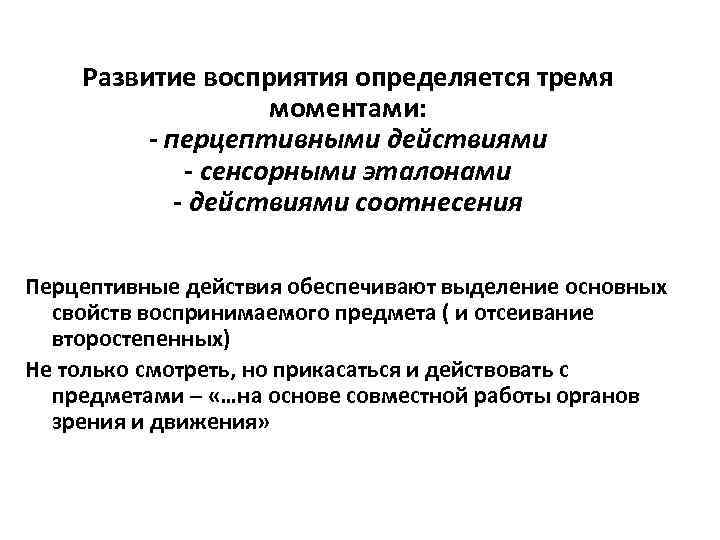 Развитие восприятия определяется тремя моментами:
- перцептивными действиями
- сенсорными эталонами
- действиями соотнесения

Перцептивные действия обеспечивают выделение основных свойств воспринимаемого предмета ( и отсеивание второстепенных)

Не только смотреть, но прикасаться и действовать с предметами – «…на основе совместной работы органов зрения и движения»